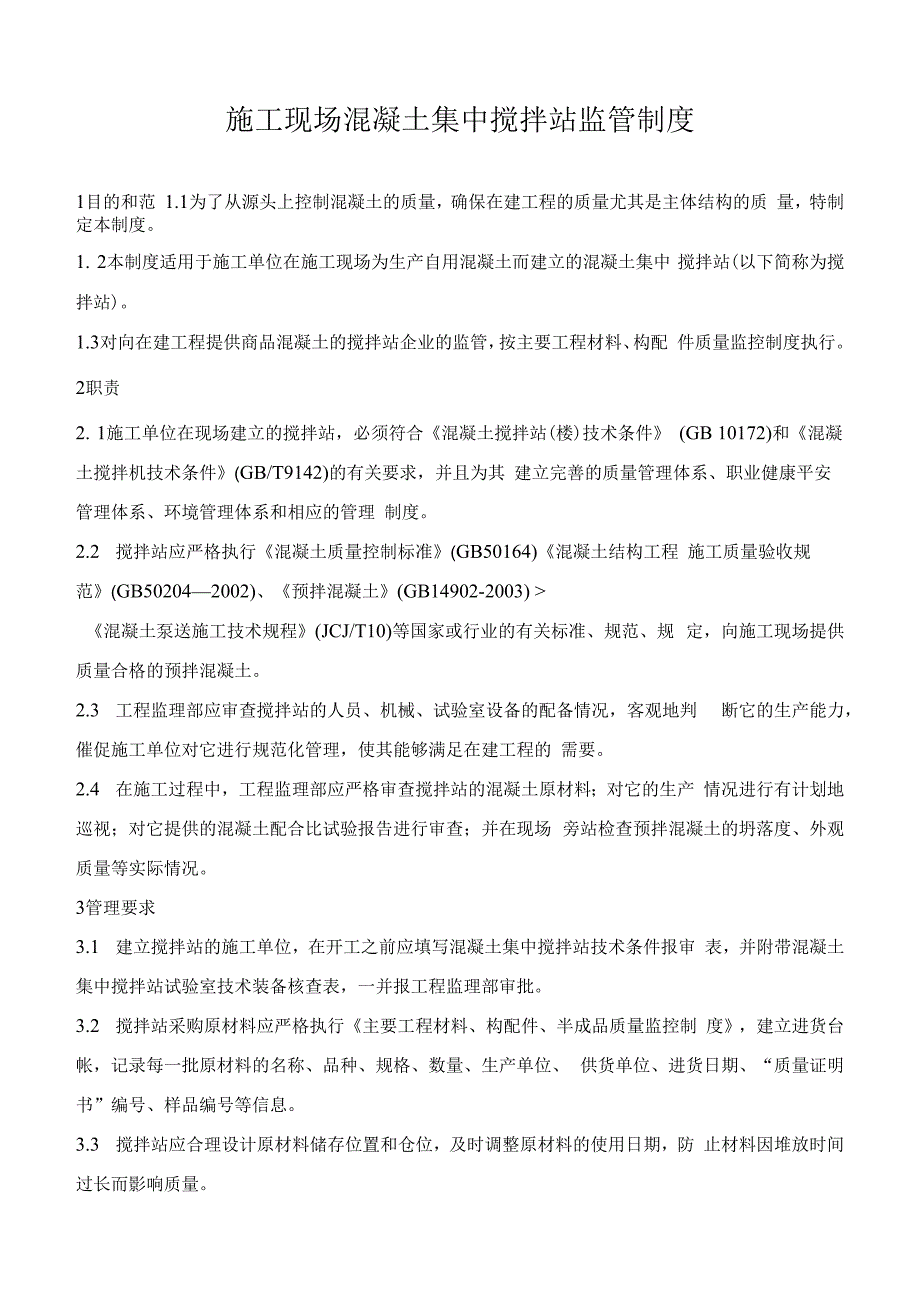 施工现场混凝土集中搅拌站监管制度

1目的和范 1.1为了从源头上控制混凝土的质量，确保在建工程的质量尤其是主体结构的质 量，特制定本制度。

1. 2本制度适用于施工单位在施工现场为生产自用混凝土而建立的混凝土集中 搅拌站(以下简称为搅拌站)。

1.3对向在建工程提供商品混凝土的搅拌站企业的监管，按主要工程材料、构配 件质量监控制度执行。

2职责

2. 1施工单位在现场建立的搅拌站，必须符合《混凝土搅拌站(楼)技术条件》 (GB 10172)和《混凝土搅拌机技术条件》(GB/T9142)的有关要求，并且为其 建立完善的质量管理体系、职业健康平安管理体系、环境管理体系和相应的管理 制度。

2.2 搅拌站应严格执行《混凝土质量控制标准》(GB50164)《混凝土结构工程 施工质量验收规范》(GB50204—2002)、《预拌混凝土》(GB14902-2003) >

《混凝土泵送施工技术规程》(JCJ/T10)等国家或行业的有关标准、规范、规 定，向施工现场提供质量合格的预拌混凝土。

2.3 工程监理部应审查搅拌站的人员、机械、试验室设备的配备情况，客观地判 断它的生产能力，催促施工单位对它进行规范化管理，使其能够满足在建工程的 需要。

2.4 在施工过程中，工程监理部应严格审查搅拌站的混凝土原材料；对它的生产 情况进行有计划地巡视；对它提供的混凝土配合比试验报告进行审查；并在现场 旁站检查预拌混凝土的坍落度、外观质量等实际情况。

3管理要求

3.1 建立搅拌站的施工单位，在开工之前应填写混凝土集中搅拌站技术条件报审 表，并附带混凝土集中搅拌站试验室技术装备核查表，一并报工程监理部审批。

3.2 搅拌站采购原材料应严格执行《主要工程材料、构配件、半成品质量监控制 度》，建立进货台帐，记录每一批原材料的名称、品种、规格、数量、生产单位、 供货单位、进货日期、“质量证明书”编号、样品编号等信息。

3.3 搅拌站应合理设计原材料储存位置和仓位，及时调整原材料的使用日期，防 止材料因堆放时间过长而影响质量。